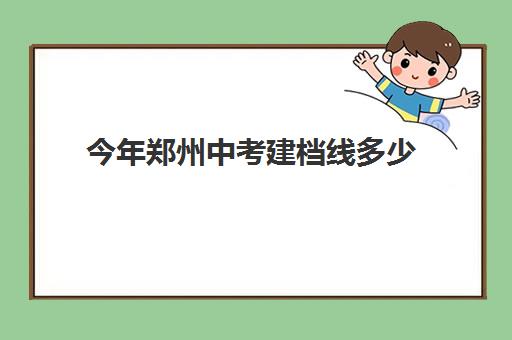 今年郑州中考建档线多少